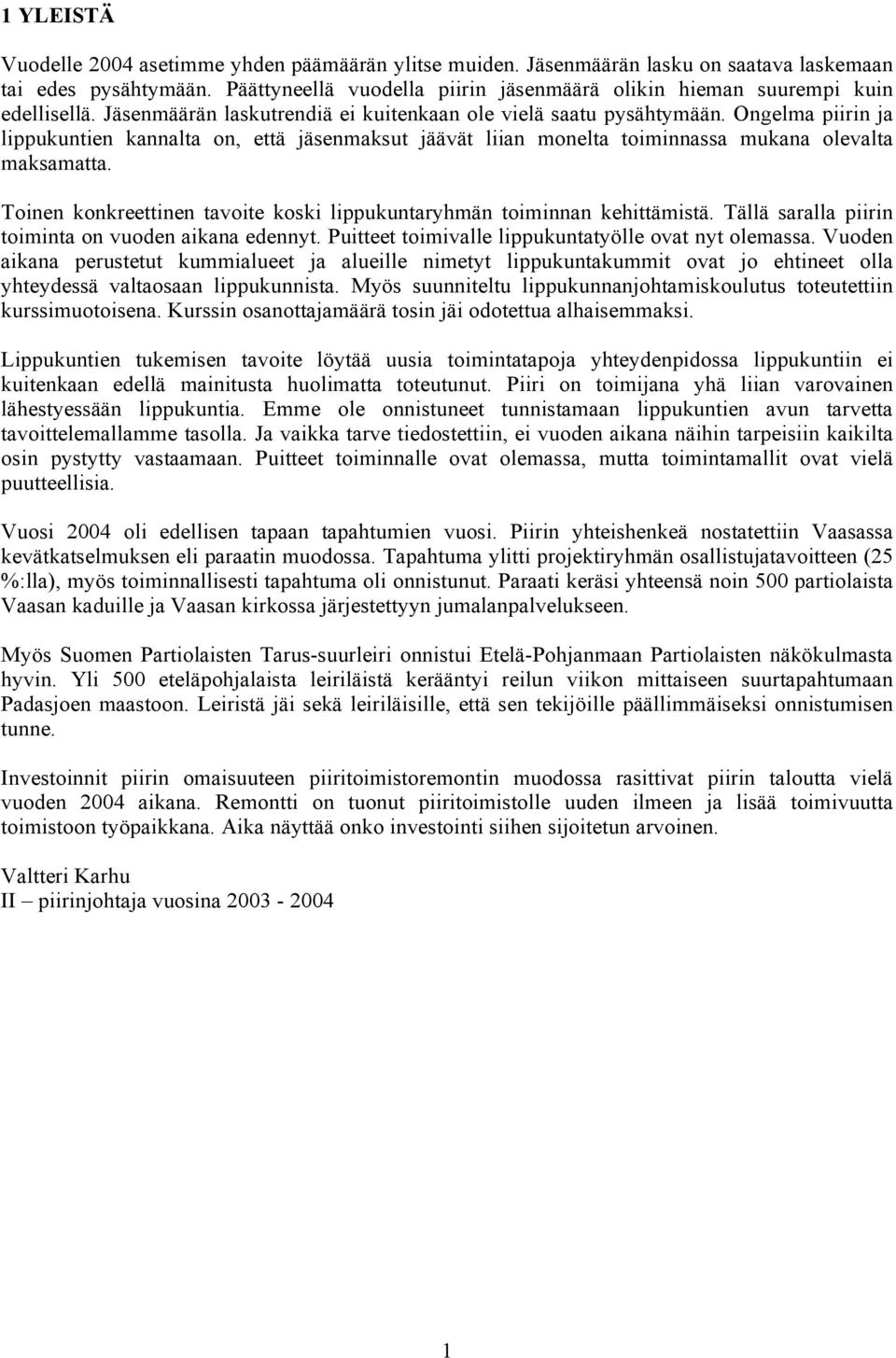 1 YLEISTÄ

Vuodelle 2004 asetimme yhden päämäärän ylitse muiden. Jäsenmäärän lasku on saatava laskemaan tai edes pysähtymään. Päättyneellä vuodella piirin jäsenmäärä olikin hieman suurempi kuin edellisellä. Jäsenmäärän laskutrendiä ei kuitenkaan ole vielä saatu pysähtymään. Ongelma piirin ja lippukuntien kannalta on, että jäsenmaksut jäävät liian monelta toiminnassa mukana olevalta maksamatta.

Toinen konkreettinen tavoite koski lippukuntaryhmän toiminnan kehittämistä. Tällä saralla piirin toiminta on vuoden aikana edennyt. Puitteet toimivalle lippukuntatyölle ovat nyt olemassa. Vuoden aikana perustetut kummialueet ja alueille nimetyt lippukuntakummit ovat jo ehtineet olla yhteydessä valtaosaan lippukunnista. Myös suunniteltu lippukunnanjohtamiskoulutus toteutettiin kurssimuotoisena. Kurssin osanottajamäärä tosin jäi odotettua alhaisemmaksi.

Lippukuntien tukemisen tavoite löytää uusia toimintatapoja yhteydenpidossa lippukuntiin ei kuitenkaan edellä mainitusta huolimatta toteutunut. Piiri on toimijana yhä liian varovainen lähestyessään lippukuntia. Emme ole onnistuneet tunnistamaan lippukuntien avun tarvetta tavoittelemallamme tasolla. Ja vaikka tarve tiedostettiin, ei vuoden aikana näihin tarpeisiin kaikilta osin pystytty vastaamaan. Puitteet toiminnalle ovat olemassa, mutta toimintamallit ovat vielä puutteellisia.

Vuosi 2004 oli edellisen tapaan tapahtumien vuosi. Piirin yhteishenkeä nostatettiin Vaasassa kevätkatselmuksen eli paraatin muodossa. Tapahtuma ylitti projektiryhmän osallistujatavoitteen (25 %:lla), myös toiminnallisesti tapahtuma oli onnistunut. Paraati keräsi yhteensä noin 500 partiolaista Vaasan kaduille ja Vaasan kirkossa järjestettyyn jumalanpalvelukseen.

Myös Suomen Partiolaisten Tarus-suurleiri onnistui Etelä-Pohjanmaan Partiolaisten näkökulmasta hyvin. Yli 500 eteläpohjalaista leiriläistä kerääntyi reilun viikon mittaiseen suurtapahtumaan Padasjoen maastoon. Leiristä jäi sekä leiriläisille, että sen tekijöille päällimmäiseksi onnistumisen tunne.

Investoinnit piirin omaisuuteen piiritoimistoremontin muodossa rasittivat piirin taloutta vielä vuoden 2004 aikana. Remontti on tuonut piiritoimistolle uuden ilmeen ja lisää toimivuutta toimistoon työpaikkana. Aika näyttää onko investointi siihen sijoitetun arvoinen.

Valtteri Karhu
II – piirinjohtaja vuosina 2003 - 2004

1